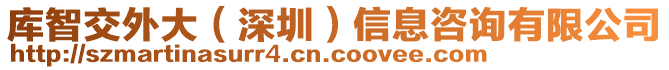 库智交外大（深圳）信息咨询有限公司
http://szmartinasurr4.cn.coovee.com